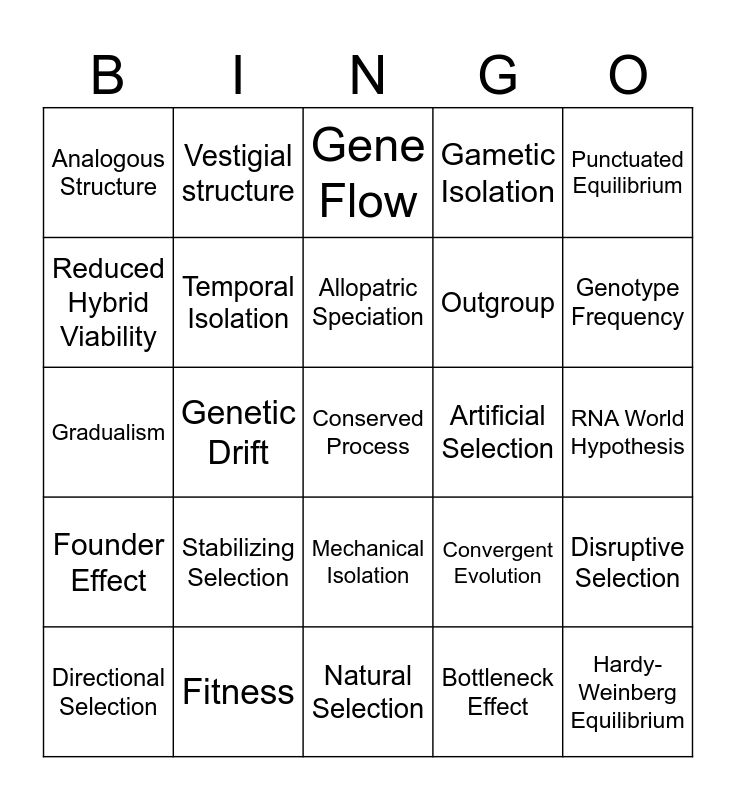 | B | I | N | G | O |
|---|---|---|---|---|
| Analogous Structure | Vestigial structure | Gene Flow | Gametic Isolation | Punctuated Equilibrium |
| Reduced Hybrid Viability | Temporal Isolation | Allopatric Speciation | Outgroup | Genotype Frequency |
| Gradualism | Genetic Drift | Conserved Process | Artificial Selection | RNA World Hypothesis |
| Founder Effect | Stabilizing Selection | Mechanical Isolation | Convergent Evolution | Disruptive Selection |
| Directional Selection | Fitness | Natural Selection | Bottleneck Effect | Hardy-Weinberg Equilibrium |